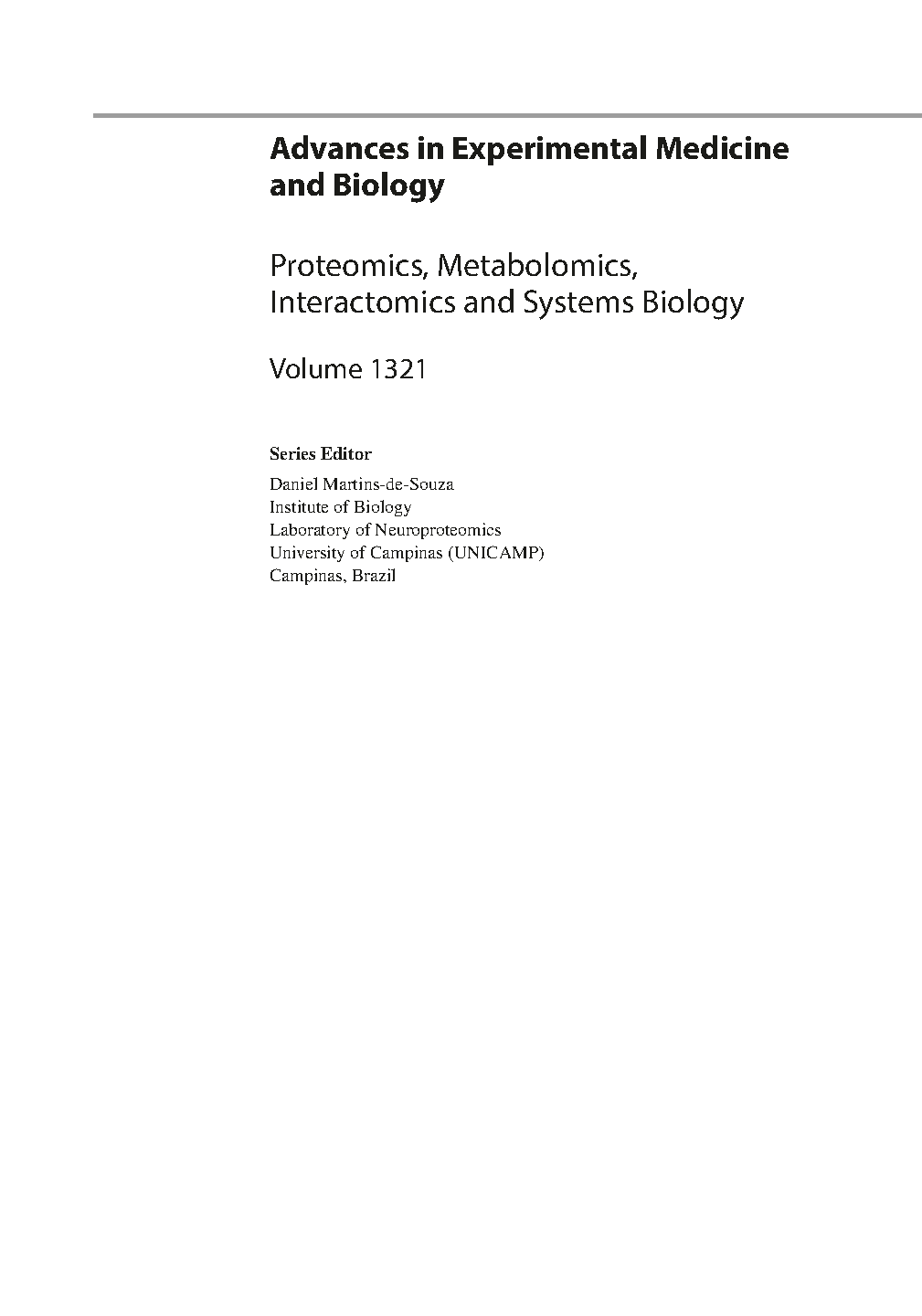 Advances in Experimental Medicine and Biology

Proteomics, Metabolomics, Interactomics and Systems Biology

Volume 1321

Series Editor
Daniel Martins-de-Souza
Institute of Biology
Laboratory of Neuroproteomics
University of Campinas (UNICAMP)
Campinas, Brazil